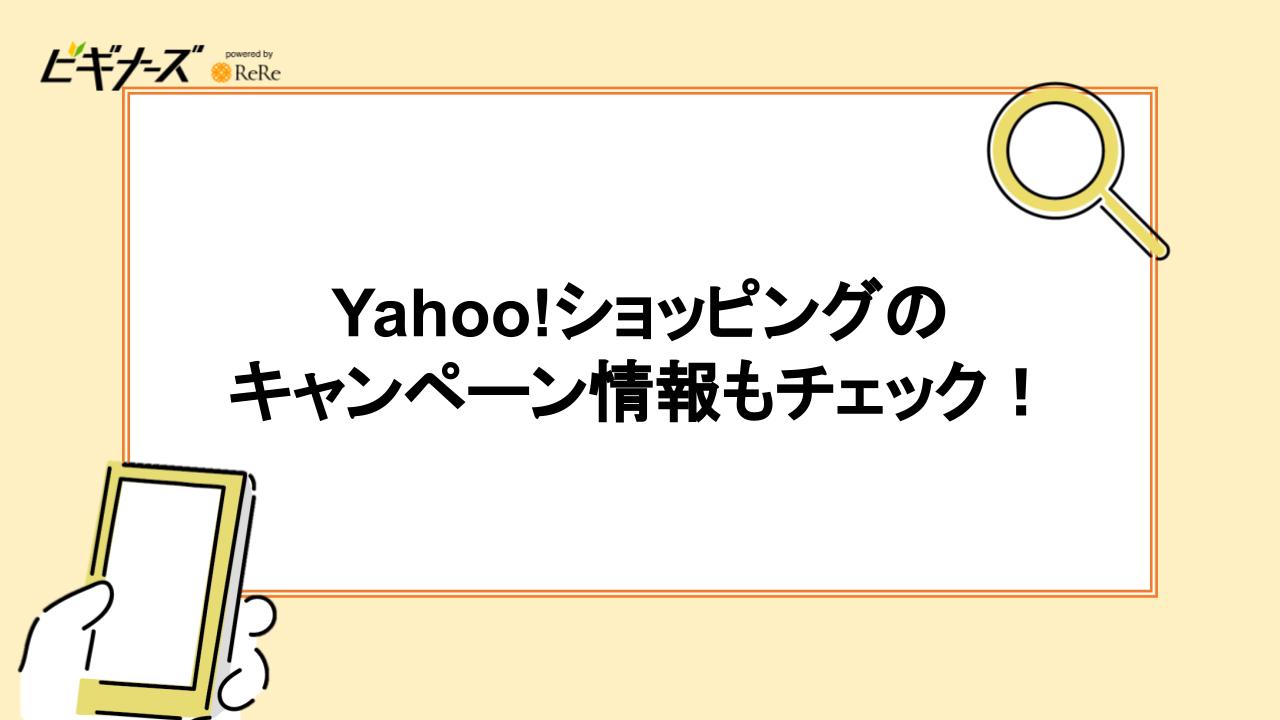 ビギナーズ powered by ReRe

Yahoo!ショッピングの
キャンペーン情報もチェック！